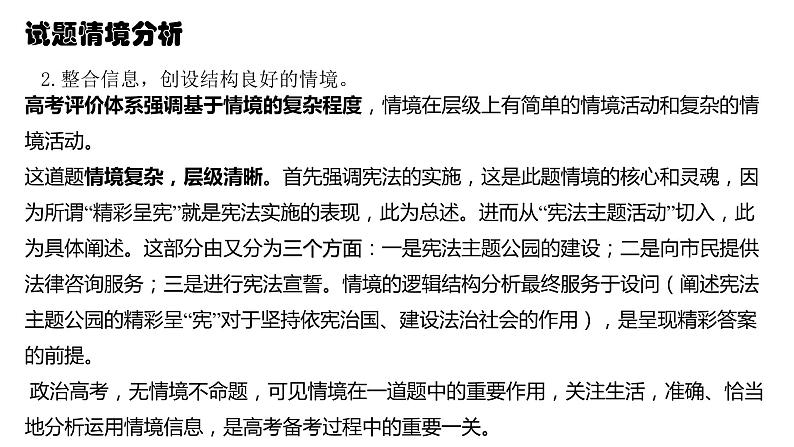 试题情境分析

2.整合信息，创设结构良好的情境。

高考评价体系强调基于情境的复杂程度，情境在层级上有简单的情境活动和复杂的情境活动。

这道题情境复杂，层级清晰。首先强调宪法的实施，这是此题情境的核心和灵魂，因为所谓“精彩呈宪”就是宪法实施的表现，此为总述。进而从“宪法主题活动”切入，此为具体阐述。这部分由又分为三个方面：一是宪法主题公园的建设；二是向市民提供法律咨询服务；三是进行宪法宣誓。情境的逻辑结构分析最终服务于设问（阐述宪法主题公园的精彩呈“宪”对于坚持依宪治国、建设法治社会的作用），是呈现精彩答案的前提。

政治高考，无情境不命题，可见情境在一道题中的重要作用，关注生活，准确、恰当地分析运用情境信息，是高考备考过程中的重要一关。